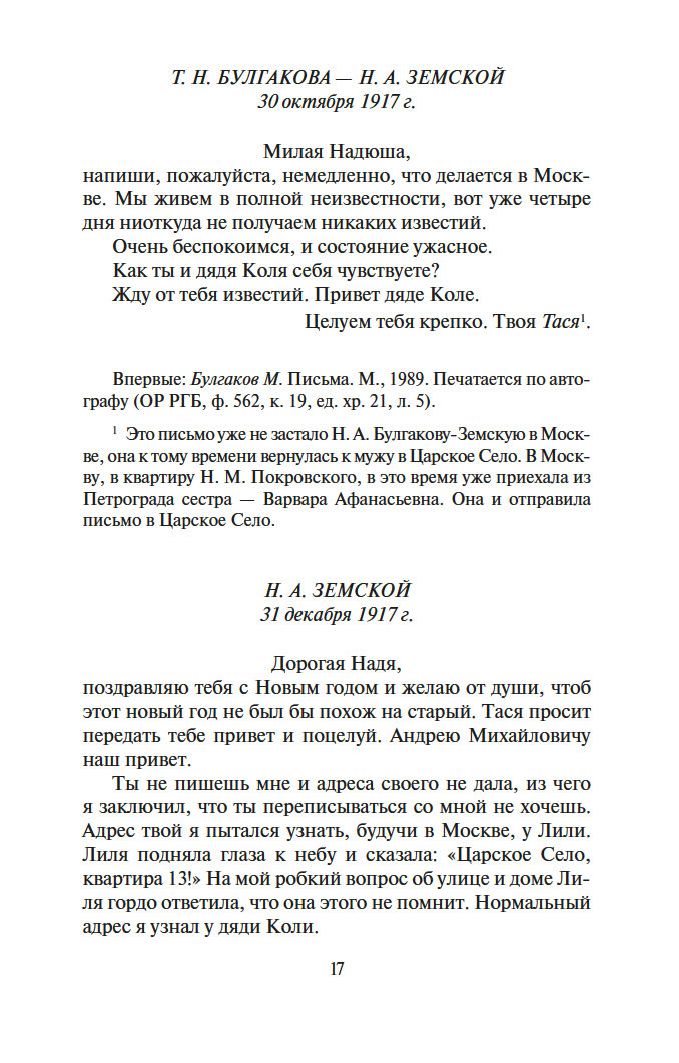 Т. Н. БУЛГАКОВА — Н. А. ЗЕМСКОЙ
30 октября 1917 г.

Милая Надюша,
напиши, пожалуйста, немедленно, что делается в Москве. Мы живем в полной неизвестности, вот уже четыре дня ниоткуда не получаем никаких известий.

Очень беспокоимся, и состояние ужасное.

Как ты и дядя Коля себя чувствуете?

Жду от тебя известий. Привет дяде Коле.

Целуем тебя крепко. Твоя Тася$^1$.

Впервые: Булгаков М. Письма. М., 1989. Печатается по автографу (ОР РГБ, ф. 562, к. 19, ед. хр. 21, л. 5).

$^1$ Это письмо уже не застало Н. А. Булгакову-Земскую в Москве, она к тому времени вернулась к мужу в Царское Село. В Москву, в квартиру Н. М. Покровского, в это время уже приехала из Петрограда сестра — Варвара Афанасьевна. Она и отправила письмо в Царское Село.

Н. А. ЗЕМСКОЙ
31 декабря 1917 г.

Дорогая Надя,
поздравляю тебя с Новым годом и желаю от души, чтоб этот новый год не был бы похож на старый. Тася просит передать тебе привет и поцелуй. Андрею Михайловичу наш привет.

Ты не пишешь мне и адреса своего не дала, из чего я заключил, что ты переписываться со мной не хочешь. Адрес твой я пытался узнать, будучи в Москве, у Лили. Лиля подняла глаза к небу и сказала: «Царское Село, квартира 13!» На мой робкий вопрос об улице и доме Лиля гордо ответила, что она этого не помнит. Нормальный адрес я узнал у дяди Коли.

17